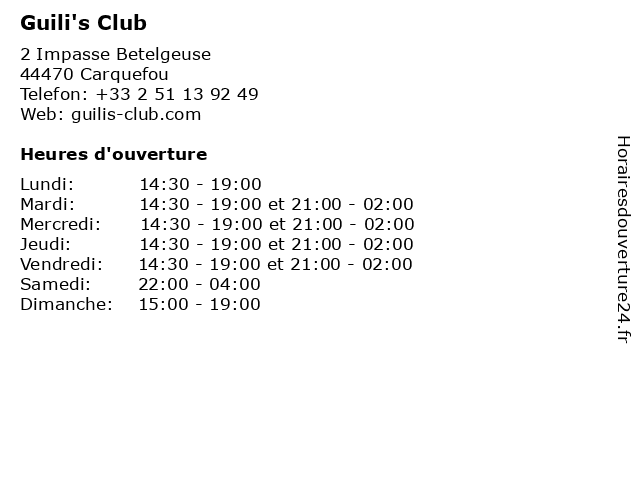 Guili's Club

2 Impasse Betelgeuse
44470 Carquefou
Telefon: +33 2 51 13 92 49
Web: guilis-club.com

Heures d'ouverture

| | |
|---|---|
| Lundi: | 14:30 - 19:00 |
| Mardi: | 14:30 - 19:00 et 21:00 - 02:00 |
| Mercredi: | 14:30 - 19:00 et 21:00 - 02:00 |
| Jeudi: | 14:30 - 19:00 et 21:00 - 02:00 |
| Vendredi: | 14:30 - 19:00 et 21:00 - 02:00 |
| Samedi: | 22:00 - 04:00 |
| Dimanche: | 15:00 - 19:00 |

Horairesdouverture24.fr